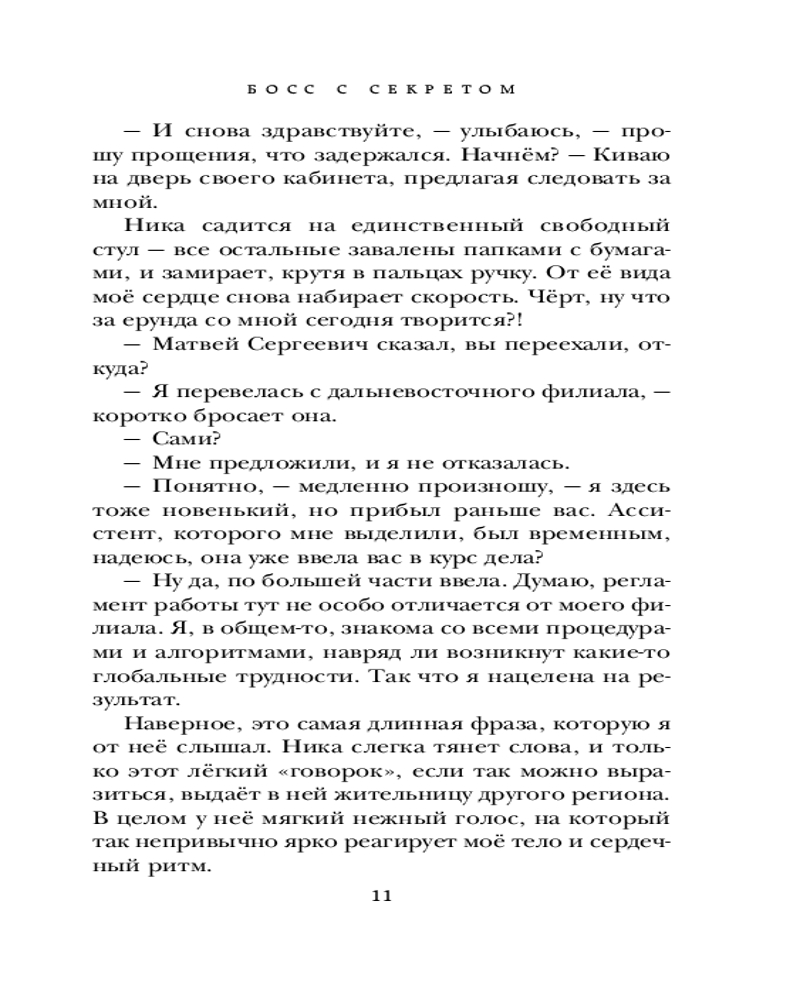 БОСС С СЕКРЕТОМ

— И снова здравствуйте, — улыбаюсь, — прошу прощения, что задержался. Начнём? — Киваю на дверь своего кабинета, предлагая следовать за мной.

Ника садится на единственный свободный стул — все остальные завалены папками с бумагами, и замирает, крутя в пальцах ручку. От её вида моё сердце снова набирает скорость. Чёрт, ну что за ерунда со мной сегодня творится?!

— Матвей Сергеевич сказал, вы переехали, откуда?

— Я перевелась с дальневосточного филиала, — коротко бросает она.

— Сами?

— Мне предложили, и я не отказалась.

— Понятно, — медленно произношу, — я здесь тоже новенький, но прибыл раньше вас. Ассистент, которого мне выделили, был временным, надеюсь, она уже ввела вас в курс дела?

— Ну да, по большей части ввела. Думаю, регламент работы тут не особо отличается от моего филиала. Я, в общем-то, знакома со всеми процедурами и алгоритмами, навряд ли возникнут какие-то глобальные трудности. Так что я нацелена на результат.

Наверное, это самая длинная фраза, которую я от неё слышал. Ника слегка тянет слова, и только этот лёгкий «говорок», если так можно выразиться, выдаёт в ней жительницу другого региона. В целом у неё мягкий нежный голос, на который так непривычно ярко реагирует моё тело и сердечный ритм.

11